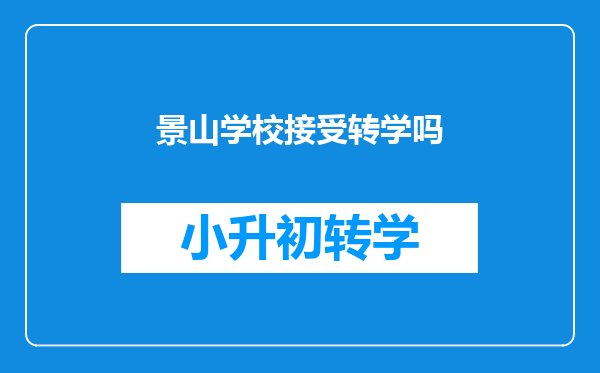 景山学校接受转学吗

小升初转学